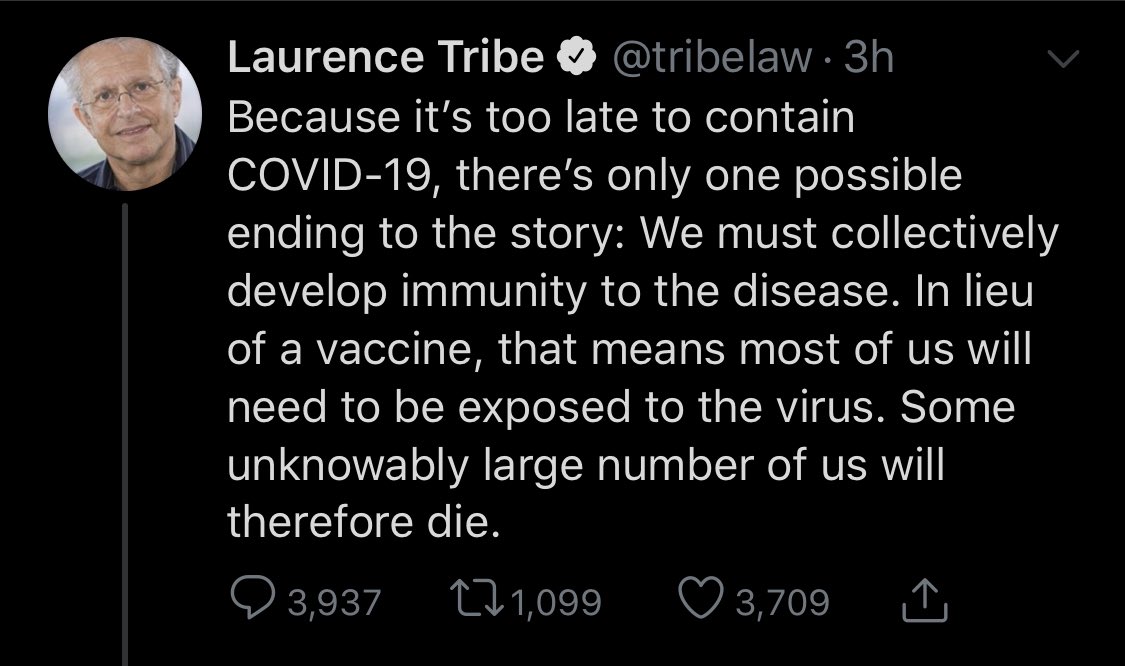 Laurence Tribe @tribelaw · 3h
Because it's too late to contain COVID-19, there's only one possible ending to the story: We must collectively develop immunity to the disease. In lieu of a vaccine, that means most of us will need to be exposed to the virus. Some unknowably large number of us will therefore die.

3,937 1,099 3,709